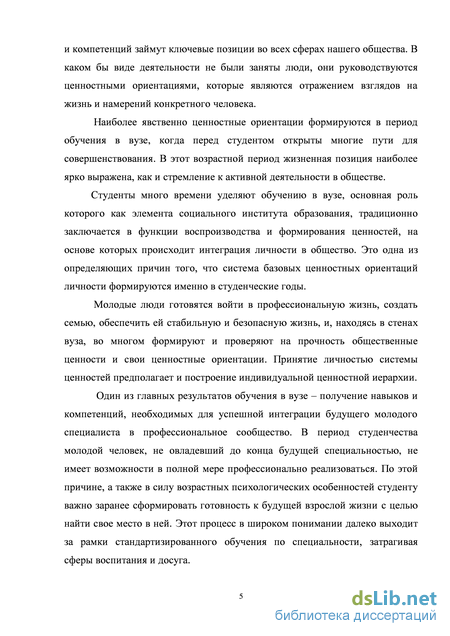 и компетенций займут ключевые позиции во всех сферах нашего общества. В каком бы виде деятельности не были заняты люди, они руководствуются ценностными ориентациями, которые являются отражением взглядов на жизнь и намерений конкретного человека.

Наиболее явственно ценностные ориентации формируются в период обучения в вузе, когда перед студентом открыты многие пути для совершенствования. В этот возрастной период жизненная позиция наиболее ярко выражена, как и стремление к активной деятельности в обществе.

Студенты много времени уделяют обучению в вузе, основная роль которого как элемента социального института образования, традиционно заключается в функции воспроизводства и формирования ценностей, на основе которых происходит интеграция личности в общество. Это одна из определяющих причин того, что система базовых ценностных ориентаций личности формируются именно в студенческие годы.

Молодые люди готовятся войти в профессиональную жизнь, создать семью, обеспечить ей стабильную и безопасную жизнь, и, находясь в стенах вуза, во многом формируют и проверяют на прочность общественные ценности и свои ценностные ориентации. Принятие личностью системы ценностей предполагает и построение индивидуальной ценностной иерархии.

Один из главных результатов обучения в вузе – получение навыков и компетенций, необходимых для успешной интеграции будущего молодого специалиста в профессиональное сообщество. В период студенчества молодой человек, не овладевший до конца будущей специальностью, не имеет возможности в полной мере профессионально реализоваться. По этой причине, а также в силу возрастных психологических особенностей студенту важно заранее сформировать готовность к будущей взрослой жизни с целью найти свое место в ней. Этот процесс в широком понимании далеко выходит за рамки стандартизированного обучения по специальности, затрагивая сферы воспитания и досуга.

5

dsLib.net
библиотека диссертаций